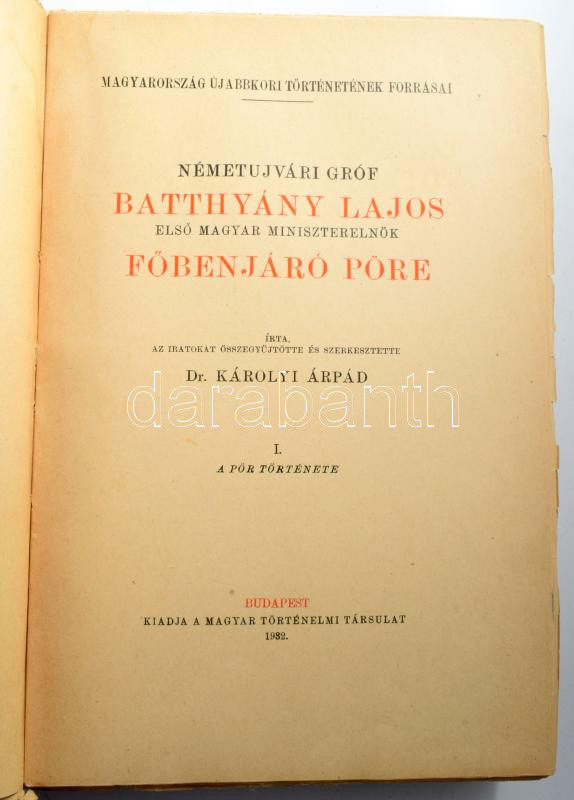 MAGYARORSZÁG ÚJABBKORI TÖRTÉNETÉNEK FORRÁSAI

NÉMETUJVÁRI GRÓF
BATTHYÁNY LAJOS
ELSŐ MAGYAR MINISZTERELNÖK
FŐBENJÁRÓ PÖRE

ÍRTA,
AZ IRATOKAT ÖSSZEGYŰJTÖTTE ÉS SZERKESZTETTE
Dr. KÁROLYI ÁRPÁD

darabanth

I.
A PÖR TÖRTÉNETE

BUDAPEST
KIADJA A MAGYAR TÖRTÉNELMI TÁRSULAT
1932.